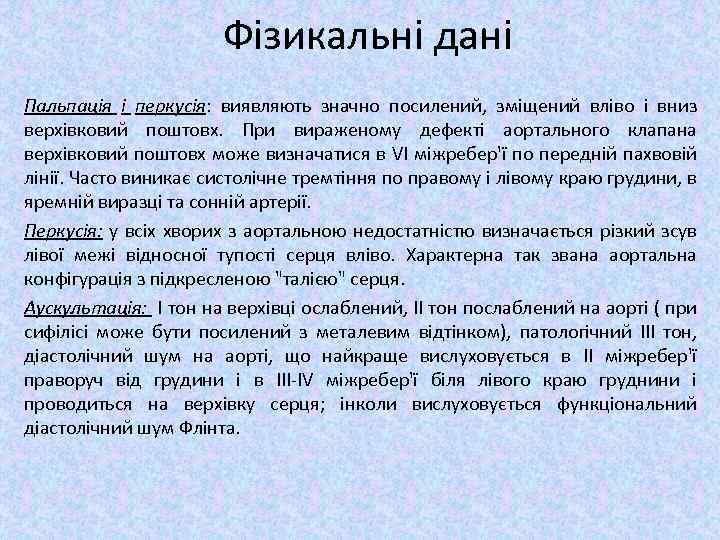 Фізикальні дані

Пальпація і перкусія: виявляють значно посилений, зміщений вліво і вниз верхівковий поштовх. При вираженому дефекті аортального клапана верхівковий поштовх може визначатися в VI міжребер'ї по передній пахвовій лінії. Часто виникає систолічне тремтіння по правому і лівому краю грудини, в яремній виразці та сонній артерії.

Перкусія: у всіх хворих з аортальною недостатністю визначається різкий зсув лівої межі відносної тупості серця вліво. Характерна так звана аортальна конфігурація з підкресленою "талією" серця.

Аускультація: I тон на верхівці ослаблений, II тон послаблений на аорті ( при сифілісі може бути посилений з металевим відтінком), патологічний III тон, діастолічний шум на аорті, що найкраще вислуховується в II міжребер'ї праворуч від грудини і в III-IV міжребер'ї біля лівого краю груднини і проводиться на верхівку серця; інколи вислуховується функціональний діастолічний шум Флінта.